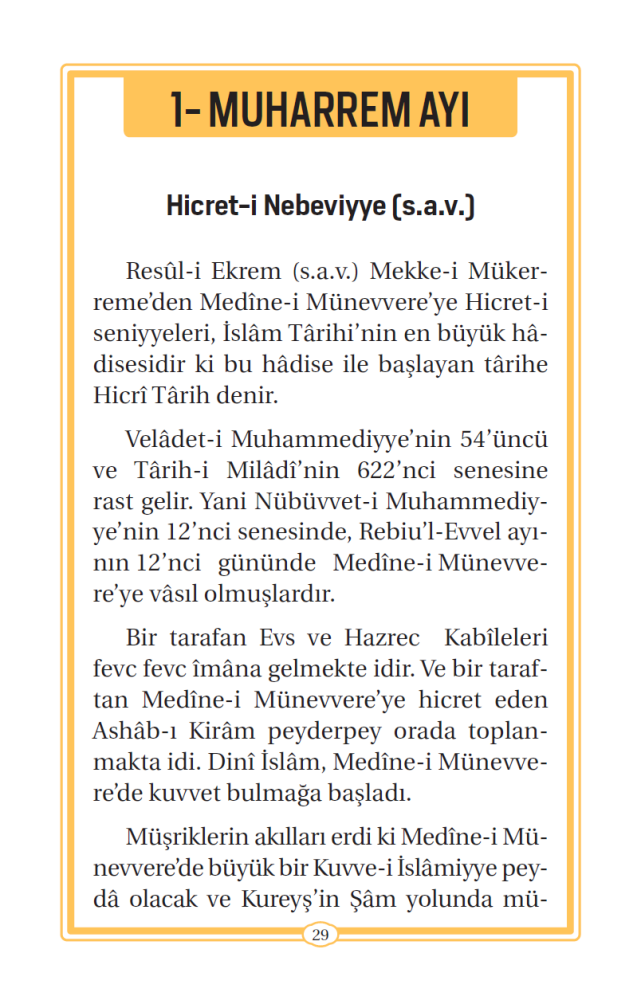 1- MUHARREM AYI

Hicret-i Nebeviyye (s.a.v.)

Resûl-i Ekrem (s.a.v.) Mekke-i Mükerreme'den Medîne-i Münevvere'ye Hicret-i seniyyeleri, İslâm Târihi'nin en büyük hâdisesidir ki bu hâdise ile başlayan târihe Hicrî Târih denir.

Velâdet-i Muhammediyye'nin 54'üncü ve Târih-i Milâdî'nin 622'nci senesine rast gelir. Yani Nübüvvet-i Muhammediyye'nin 12'nci senesinde, Rebiu'l-Evvel ayının 12'nci gününde Medîne-i Münevvere'ye vâsıl olmuşlardır.

Bir tarafan Evs ve Hazrec Kabîleleri fevc fevc îmâna gelmekte idir. Ve bir taraftan Medîne-i Münevvere'ye hicret eden Ashâb-ı Kirâm peyderpey orada toplanmakta idi. Dinî İslâm, Medîne-i Münevvere'de kuvvet bulmağa başladı.

Müşriklerin akılları erdi ki Medîne-i Münevvere'de büyük bir Kuvve-i İslâmiyye peydâ olacak ve Kureyş'in Şâm yolunda mü-

29